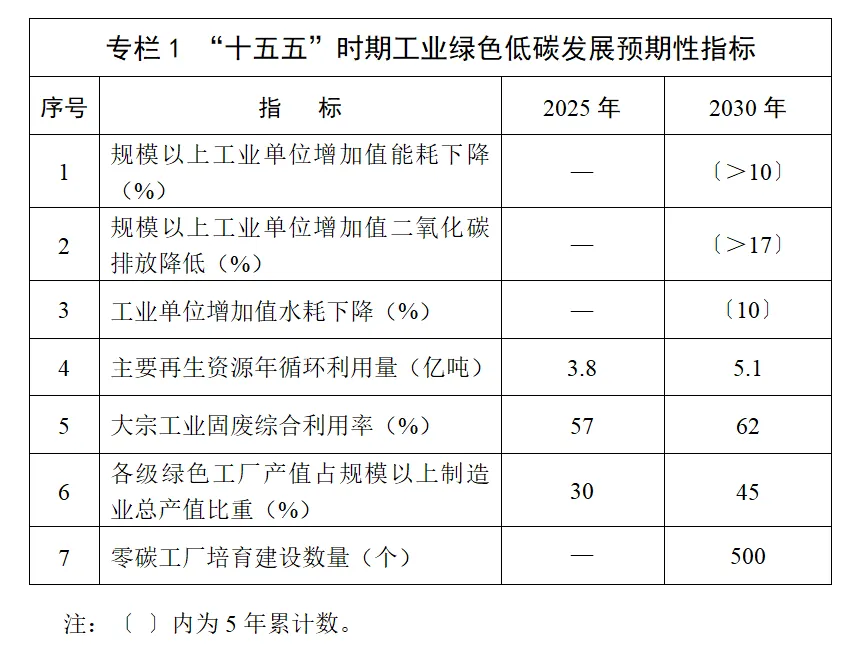 专栏1 “十五五”时期工业绿色低碳发展预期性指标

| 序号 | 指　标 | 2025年 | 2030年 |
|---|---|---|---|
| 1 | 规模以上工业单位增加值能耗下降（%） | — | 〔>10〕 |
| 2 | 规模以上工业单位增加值二氧化碳排放降低（%） | — | 〔>17〕 |
| 3 | 工业单位增加值水耗下降（%） | — | 〔10〕 |
| 4 | 主要再生资源年循环利用量（亿吨） | 3.8 | 5.1 |
| 5 | 大宗工业固废综合利用率（%） | 57 | 62 |
| 6 | 各级绿色工厂产值占规模以上制造业总产值比重（%） | 30 | 45 |
| 7 | 零碳工厂培育建设数量（个） | — | 500 |

注：〔 〕内为5年累计数。